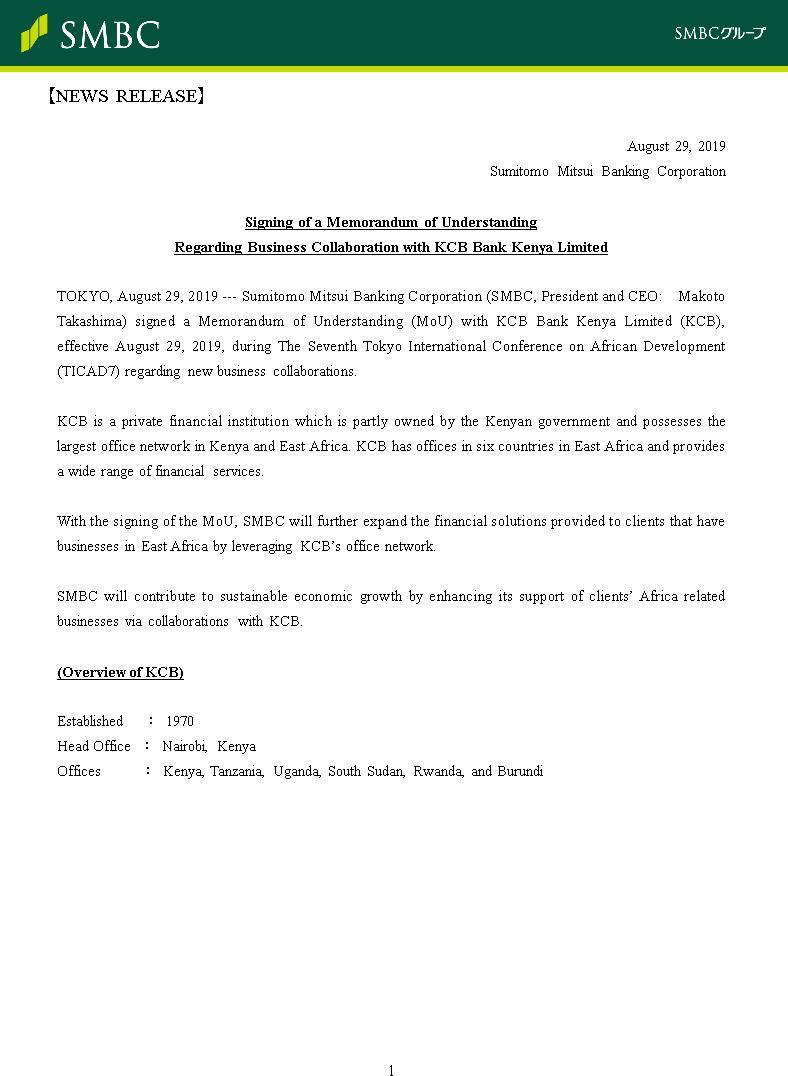 SMBC

SMBCグループ

【NEWS RELEASE】

August 29, 2019
Sumitomo Mitsui Banking Corporation

Signing of a Memorandum of Understanding
Regarding Business Collaboration with KCB Bank Kenya Limited

TOKYO, August 29, 2019 --- Sumitomo Mitsui Banking Corporation (SMBC, President and CEO: Makoto Takashima) signed a Memorandum of Understanding (MoU) with KCB Bank Kenya Limited (KCB), effective August 29, 2019, during The Seventh Tokyo International Conference on African Development (TICAD7) regarding new business collaborations.

KCB is a private financial institution which is partly owned by the Kenyan government and possesses the largest office network in Kenya and East Africa. KCB has offices in six countries in East Africa and provides a wide range of financial services.

With the signing of the MoU, SMBC will further expand the financial solutions provided to clients that have businesses in East Africa by leveraging KCB's office network.

SMBC will contribute to sustainable economic growth by enhancing its support of clients' Africa related businesses via collaborations with KCB.

(Overview of KCB)

Established : 1970
Head Office : Nairobi, Kenya
Offices : Kenya, Tanzania, Uganda, South Sudan, Rwanda, and Burundi

1